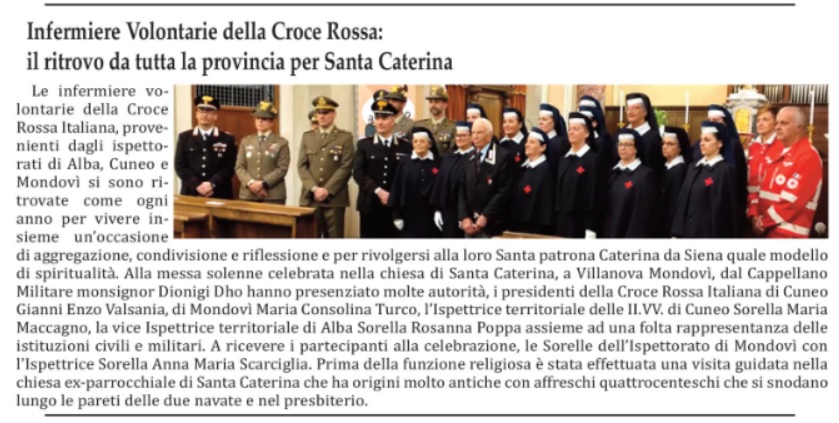 Infermiere Volontarie della Croce Rossa:
il ritrovo da tutta la provincia per Santa Caterina

Le infermiere volontarie della Croce Rossa Italiana, provenienti dagli ispettorati di Alba, Cuneo e Mondovì si sono ritrovate come ogni anno per vivere insieme un'occasione di aggregazione, condivisione e riflessione e per rivolgersi alla loro Santa patrona Caterina da Siena quale modello di spiritualità. Alla messa solenne celebrata nella chiesa di Santa Caterina, a Villanova Mondovì, dal Cappellano Militare monsignor Dionigi Dho hanno presenziato molte autorità, i presidenti della Croce Rossa Italiana di Cuneo Gianni Enzo Valsania, di Mondovì Maria Consolina Turco, l'Ispettrice territoriale delle II.VV. di Cuneo Sorella Maria Maccagno, la vice Ispettrice territoriale di Alba Sorella Rosanna Poppa assieme ad una folta rappresentanza delle istituzioni civili e militari. A ricevere i partecipanti alla celebrazione, le Sorelle dell'Ispettorato di Mondovì con l'Ispettrice Sorella Anna Maria Scarciglia. Prima della funzione religiosa è stata effettuata una visita guidata nella chiesa ex-parrocchiale di Santa Caterina che ha origini molto antiche con affreschi quattrocenteschi che si snodano lungo le pareti delle due navate e nel presbiterio.